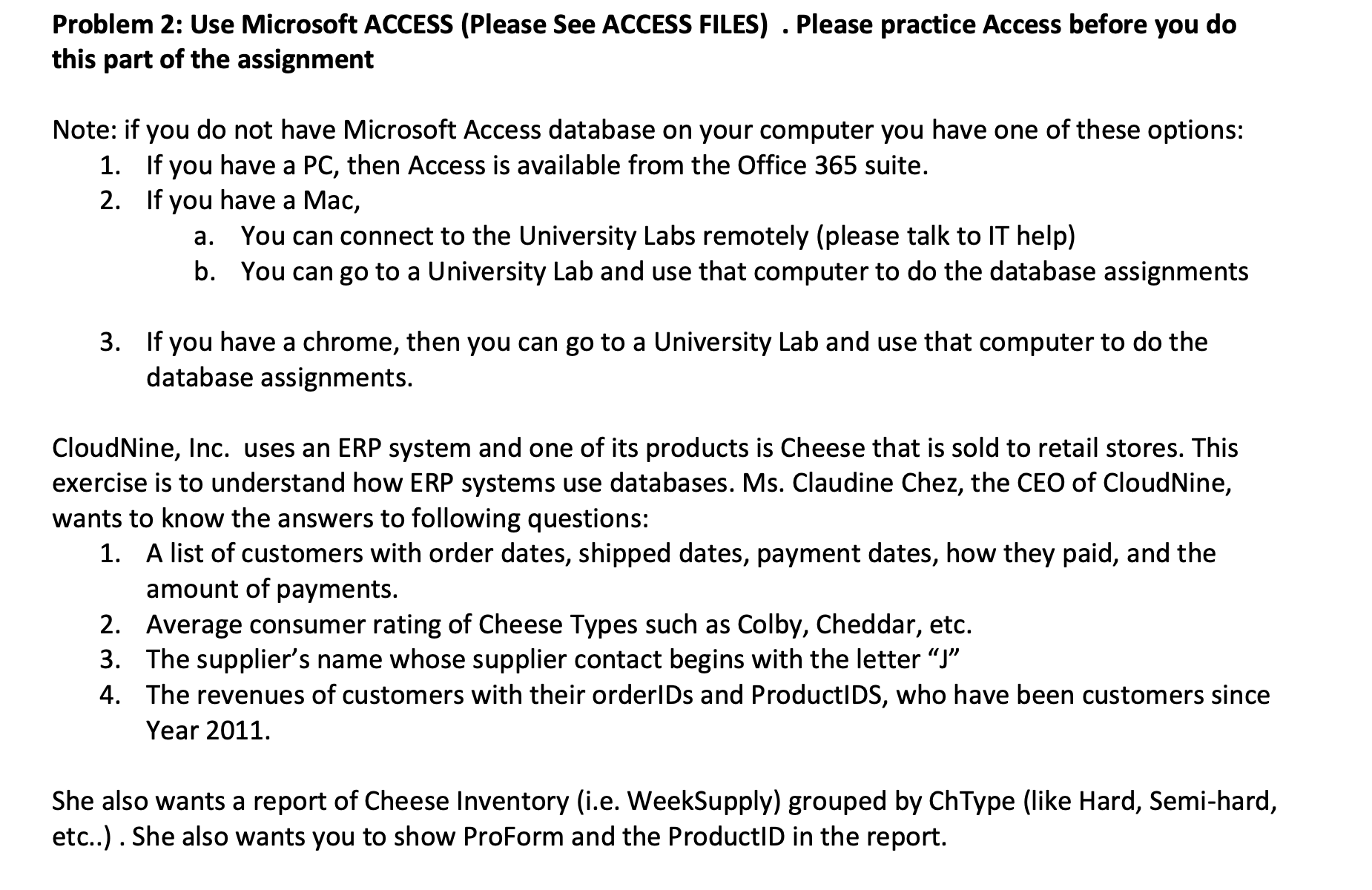 Problem 2: Use Microsoft ACCESS (Please See ACCESS FILES) . Please practice Access before you do this part of the assignment

Note: if you do not have Microsoft Access database on your computer you have one of these options:
1. If you have a PC, then Access is available from the Office 365 suite.
2. If you have a Mac,
a. You can connect to the University Labs remotely (please talk to IT help)
b. You can go to a University Lab and use that computer to do the database assignments

3. If you have a chrome, then you can go to a University Lab and use that computer to do the database assignments.

CloudNine, Inc. uses an ERP system and one of its products is Cheese that is sold to retail stores. This exercise is to understand how ERP systems use databases. Ms. Claudine Chez, the CEO of CloudNine, wants to know the answers to following questions:
1. A list of customers with order dates, shipped dates, payment dates, how they paid, and the amount of payments.
2. Average consumer rating of Cheese Types such as Colby, Cheddar, etc.
3. The supplier's name whose supplier contact begins with the letter "J"
4. The revenues of customers with their orderIDs and ProductIDS, who have been customers since Year 2011.

She also wants a report of Cheese Inventory (i.e. WeekSupply) grouped by ChType (like Hard, Semi-hard, etc..) . She also wants you to show ProForm and the ProductID in the report.